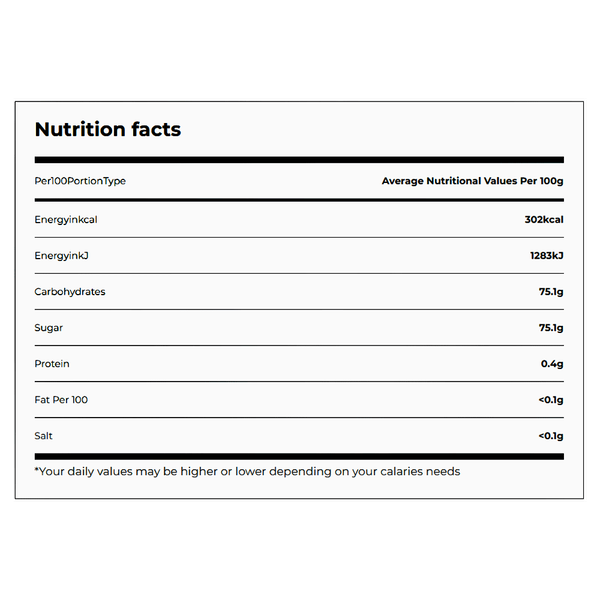 Nutrition facts

| Per100PortionType | Average Nutritional Values Per 100g |
|---|---|
| Energyinkcal | 302kcal |
| EnergyinkJ | 1283kJ |
| Carbohydrates | 75.1g |
| Sugar | 75.1g |
| Protein | 0.4g |
| Fat Per 100 | <0.1g |
| Salt | <0.1g |

*Your daily values may be higher or lower depending on your calaries needs